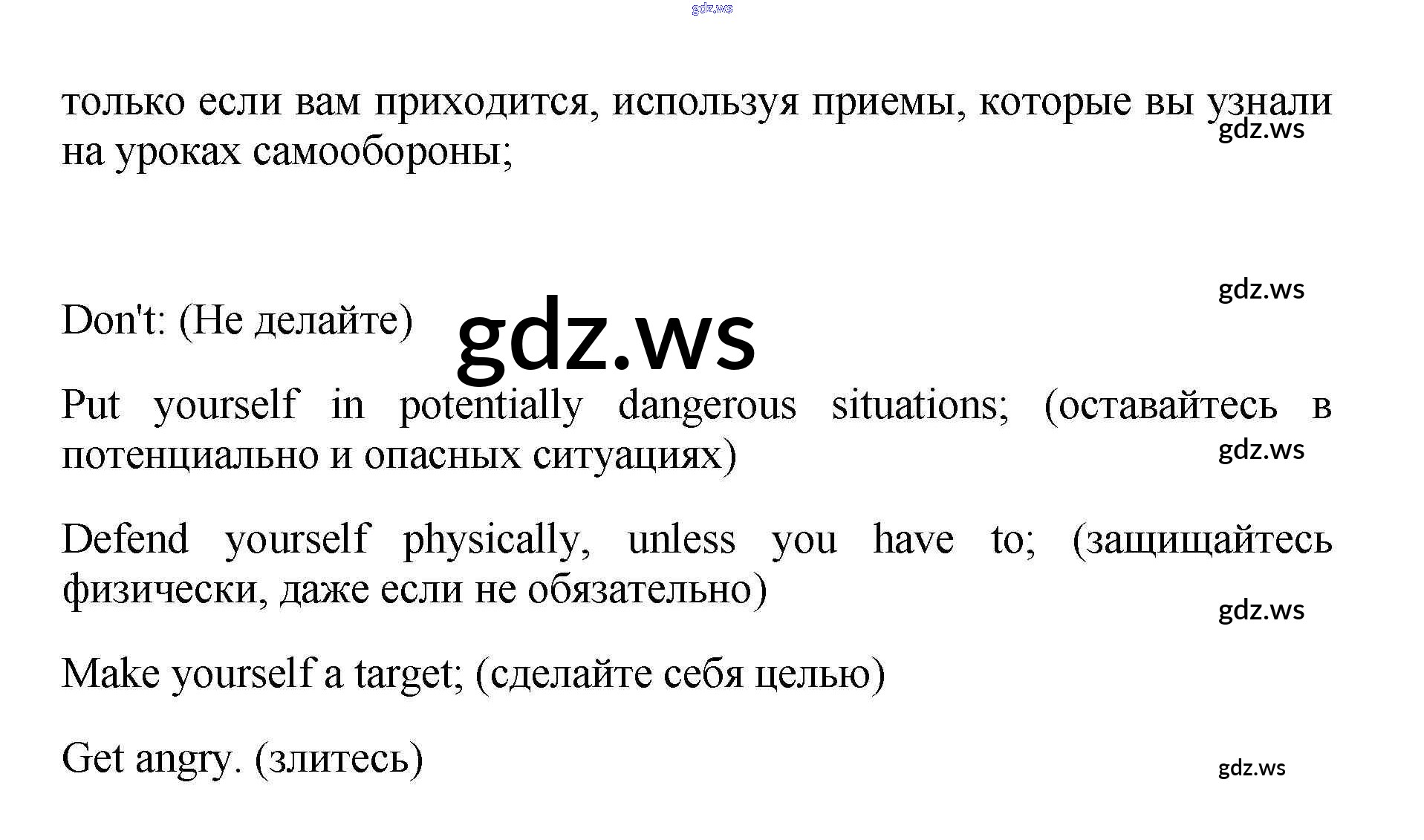 только если вам приходится, используя приемы, которые вы узнали на уроках самообороны;

Don't: (Не делайте)

Put yourself in potentially dangerous situations; (оставайтесь в потенциально и опасных ситуациях)

Defend yourself physically, unless you have to; (защищайтесь физически, даже если не обязательно)

Make yourself a target; (сделайте себя целью)

Get angry. (злитесь)

gdz.ws